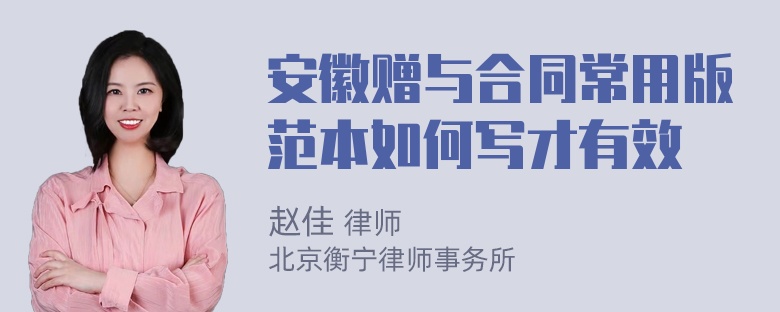 安徽赠与合同常用版范本如何写才有效

赵佳 律师
北京衡宁律师事务所